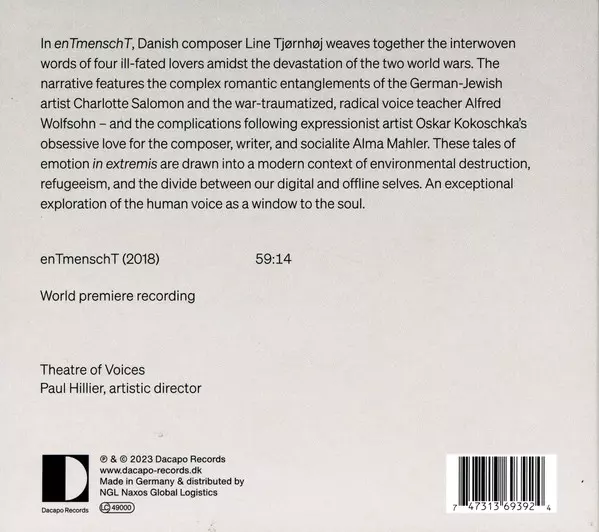 In enTmenschT, Danish composer Line Tjørnhøj weaves together the interwoven words of four ill-fated lovers amidst the devastation of the two world wars. The narrative features the complex romantic entanglements of the German-Jewish artist Charlotte Salomon and the war-traumatized, radical voice teacher Alfred Wolfsohn – and the complications following expressionist artist Oskar Kokoschka's obsessive love for the composer, writer, and socialite Alma Mahler. These tales of emotion in extremis are drawn into a modern context of environmental destruction, refugeeism, and the divide between our digital and offline selves. An exceptional exploration of the human voice as a window to the soul.

enTmenschT (2018) 59:14

World premiere recording

Theatre of Voices
Paul Hillier, artistic director

Dacapo Records

℗ & © 2023 Dacapo Records
www.dacapo-records.dk
Made in Germany & distributed by
NGL Naxos Global Logistics
LC 49000

7 47313 69392 4